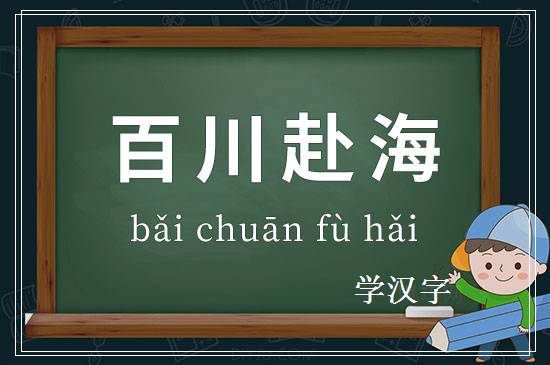 百川赴海

bǎi chuān fù hǎi

学汉字